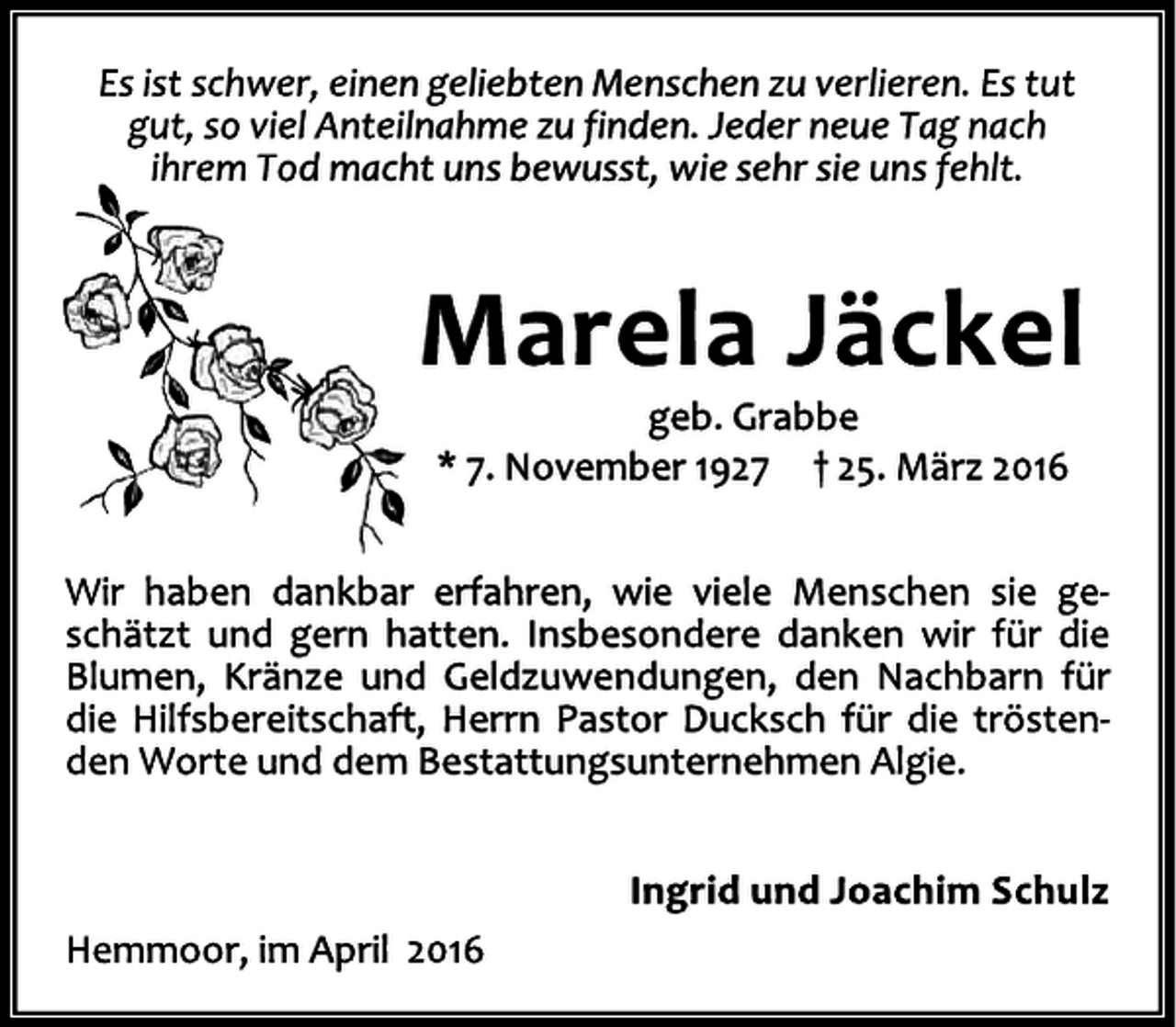 Es ist schwer, einen geliebten Menschen zu verlieren. Es tut gut, so viel Anteilnahme zu finden. Jeder neue Tag nach ihrem Tod macht uns bewusst, wie sehr sie uns fehlt.

Marela Jäckel

geb. Grabbe

* 7. November 1927 † 25. März 2016

Wir haben dankbar erfahren, wie viele Menschen sie geschätzt und gern hatten. Insbesondere danken wir für die Blumen, Kränze und Geldzuwendungen, den Nachbarn für die Hilfsbereitschaft, Herrn Pastor Ducksch für die tröstenden Worte und dem Bestattungsunternehmen Algie.

Ingrid und Joachim Schulz

Hemmoor, im April 2016